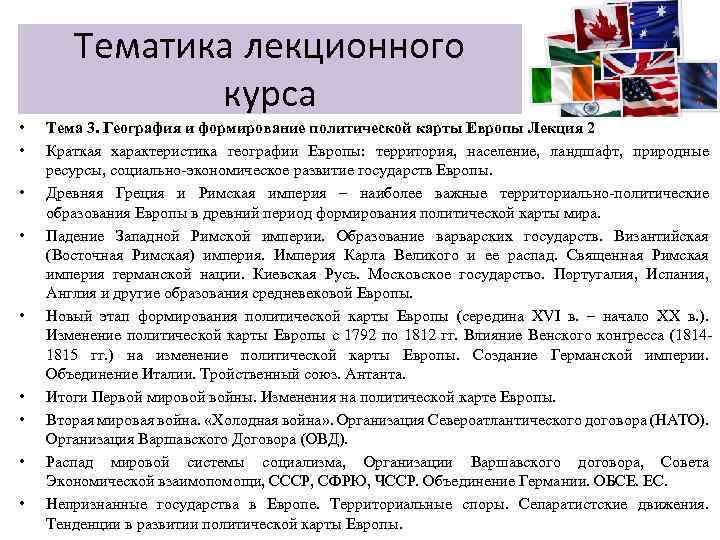 Тематика лекционного курса

• Тема 3. География и формирование политической карты Европы Лекция 2
• Краткая характеристика географии Европы: территория, население, ландшафт, природные ресурсы, социально-экономическое развитие государств Европы.
• Древняя Греция и Римская империя – наиболее важные территориально-политические образования Европы в древний период формирования политической карты мира.
• Падение Западной Римской империи. Образование варварских государств. Византийская (Восточная Римская) империя. Империя Карла Великого и ее распад. Священная Римская империя германской нации. Киевская Русь. Московское государство. Португалия, Испания, Англия и другие образования средневековой Европы.
• Новый этап формирования политической карты Европы (середина XVI в. – начало XX в.). Изменение политической карты Европы с 1792 по 1812 гг. Влияние Венского конгресса (1814-1815 гг.) на изменение политической карты Европы. Создание Германской империи. Объединение Италии. Тройственный союз. Антанта.
• Итоги Первой мировой войны. Изменения на политической карте Европы.
• Вторая мировая война. «Холодная война». Организация Североатлантического договора (НАТО). Организация Варшавского Договора (ОВД).
• Распад мировой системы социализма, Организации Варшавского договора, Совета Экономической взаимопомощи, СССР, СФРЮ, ЧССР. Объединение Германии. ОБСЕ. ЕС.
• Непризнанные государства в Европе. Территориальные споры. Сепаратистские движения. Тенденции в развитии политической карты Европы.